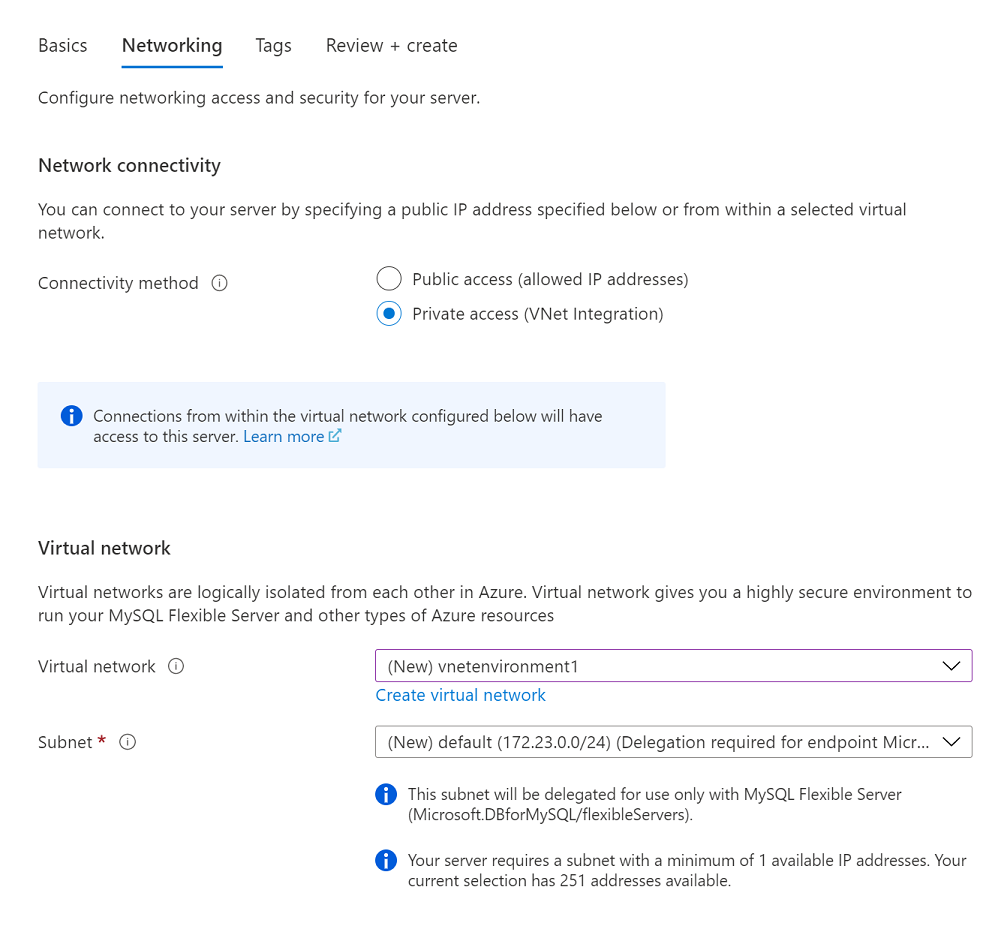 Basics Networking Tags Review + create

Configure networking access and security for your server.

Network connectivity

You can connect to your server by specifying a public IP address specified below or from within a selected virtual network.

Connectivity method

Public access (allowed IP addresses)

Private access (VNet Integration)

Connections from within the virtual network configured below will have access to this server. Learn more

Virtual network

Virtual networks are logically isolated from each other in Azure. Virtual network gives you a highly secure environment to run your MySQL Flexible Server and other types of Azure resources

Virtual network

(New) vnetenvironment1

Create virtual network

Subnet *

(New) default (172.23.0.0/24) (Delegation required for endpoint Micr...

This subnet will be delegated for use only with MySQL Flexible Server (Microsoft.DBforMySQL/flexibleServers).

Your server requires a subnet with a minimum of 1 available IP addresses. Your current selection has 251 addresses available.